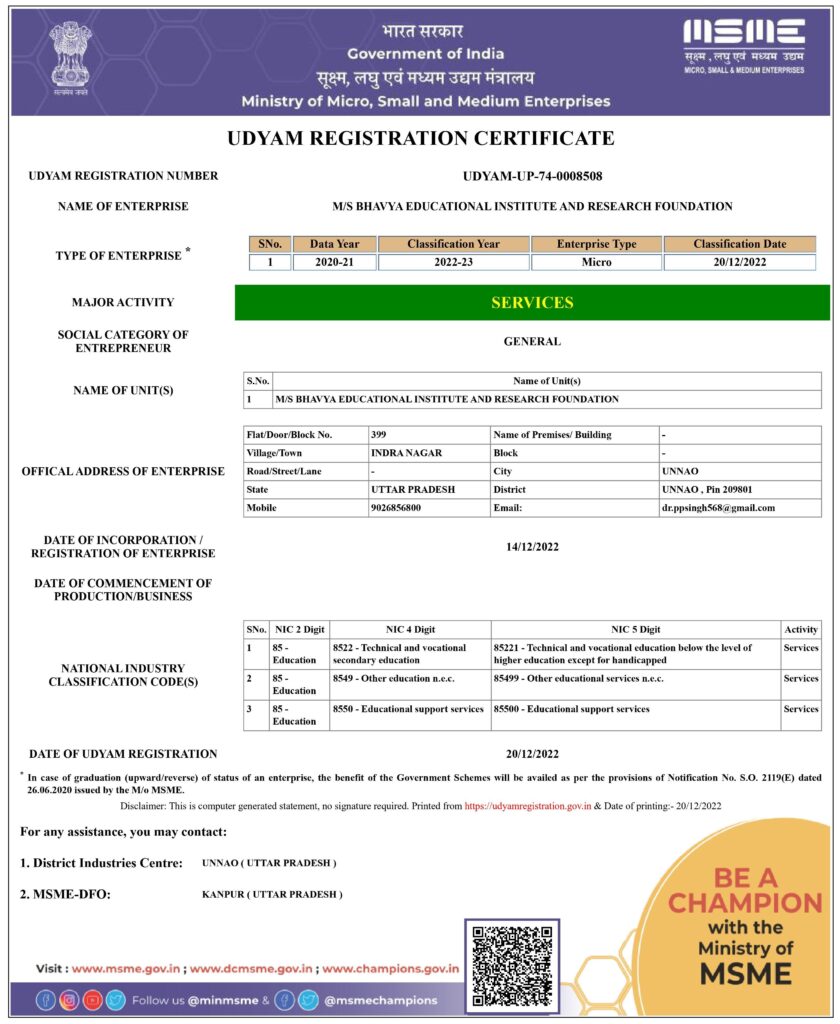 सत्यमेव जयते

भारत सरकार
Government of India
सूक्ष्म, लघु एवं मध्यम उद्यम मंत्रालय
Ministry of Micro, Small and Medium Enterprises

MSME
सूक्ष्म, लघु एवं मध्यम उद्यम
MICRO, SMALL & MEDIUM ENTERPRISES

UDYAM REGISTRATION CERTIFICATE

UDYAM REGISTRATION NUMBER UDYAM-UP-74-0008508

NAME OF ENTERPRISE M/S BHAVYA EDUCATIONAL INSTITUTE AND RESEARCH FOUNDATION

TYPE OF ENTERPRISE *

| SNo. | Data Year | Classification Year | Enterprise Type | Classification Date |
|---|---|---|---|---|
| 1 | 2020-21 | 2022-23 | Micro | 20/12/2022 |

MAJOR ACTIVITY SERVICES

SOCIAL CATEGORY OF ENTREPRENEUR GENERAL

NAME OF UNIT(S)

| S.No. | Name of Unit(s) |
|---|---|
| 1 | M/S BHAVYA EDUCATIONAL INSTITUTE AND RESEARCH FOUNDATION |

OFFICAL ADDRESS OF ENTERPRISE

| Flat/Door/Block No. | 399 | Name of Premises/ Building | - |
|---|---|---|---|
| Village/Town | INDRA NAGAR | Block | - |
| Road/Street/Lane | - | City | UNNAO |
| State | UTTAR PRADESH | District | UNNAO , Pin 209801 |
| Mobile | 9026856800 | Email: | dr.ppsingh568@gmail.com |

DATE OF INCORPORATION / REGISTRATION OF ENTERPRISE 14/12/2022

DATE OF COMMENCEMENT OF PRODUCTION/BUSINESS

NATIONAL INDUSTRY CLASSIFICATION CODE(S)

| SNo. | NIC 2 Digit | NIC 4 Digit | NIC 5 Digit | Activity |
|---|---|---|---|---|
| 1 | 85 - Education | 8522 - Technical and vocational secondary education | 85221 - Technical and vocational education below the level of higher education except for handicapped | Services |
| 2 | 85 - Education | 8549 - Other education n.e.c. | 85499 - Other educational services n.e.c. | Services |
| 3 | 85 - Education | 8550 - Educational support services | 85500 - Educational support services | Services |

DATE OF UDYAM REGISTRATION 20/12/2022

* In case of graduation (upward/reverse) of status of an enterprise, the benefit of the Government Schemes will be availed as per the provisions of Notification No. S.O. 2119(E) dated 26.06.2020 issued by the M/o MSME.

Disclaimer: This is computer generated statement, no signature required. Printed from https://udyamregistration.gov.in & Date of printing:- 20/12/2022

For any assistance, you may contact:

1. District Industries Centre: UNNAO ( UTTAR PRADESH )

2. MSME-DFO: KANPUR ( UTTAR PRADESH )

BE A CHAMPION with the Ministry of MSME

Visit : www.msme.gov.in ; www.dcmsme.gov.in ; www.champions.gov.in

Follow us @minmsme & @msmechampions